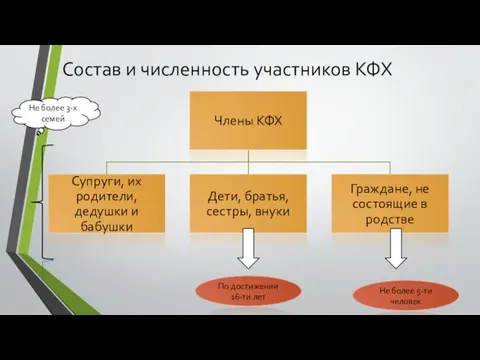 Состав и численность участников КФХ

Не более 3-х семей

Члены КФХ

Супруги, их родители, дедушки и бабушки

Дети, братья, сестры, внуки

Граждане, не состоящие в родстве

По достижении 16-ти лет

Не более 5-ти человек